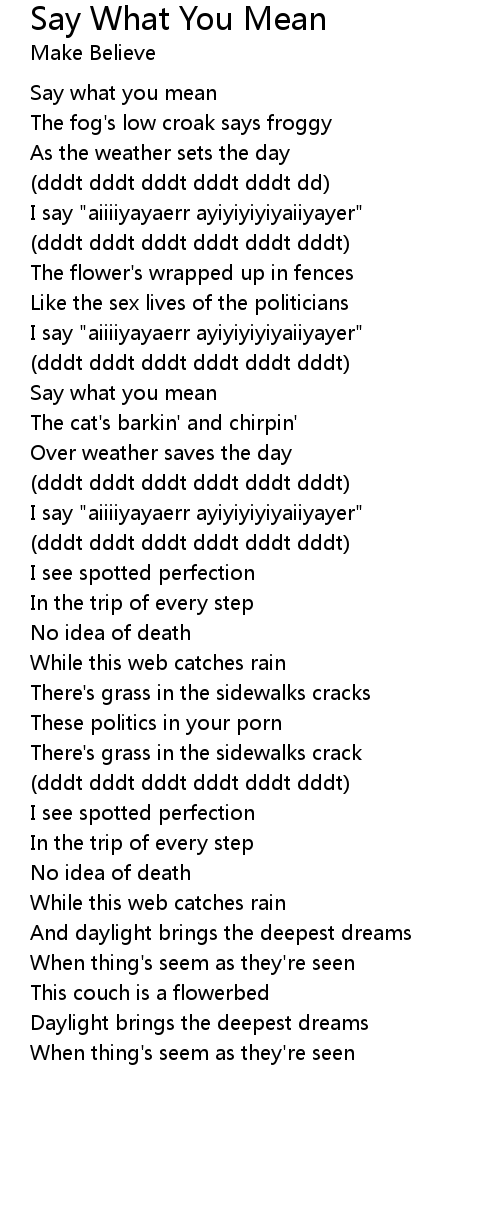 Say What You Mean
Make Believe

Say what you mean
The fog's low croak says froggy
As the weather sets the day
(dddt dddt dddt dddt dddt dd)
I say "aiiiiyayaerr ayiyiyiyiyaiiyayer"
(dddt dddt dddt dddt dddt dddt)
The flower's wrapped up in fences
Like the sex lives of the politicians
I say "aiiiiyayaerr ayiyiyiyiyaiiyayer"
(dddt dddt dddt dddt dddt dddt)
Say what you mean
The cat's barkin' and chirpin'
Over weather saves the day
(dddt dddt dddt dddt dddt dddt)
I say "aiiiiyayaerr ayiyiyiyiyaiiyayer"
(dddt dddt dddt dddt dddt dddt)
I see spotted perfection
In the trip of every step
No idea of death
While this web catches rain
There's grass in the sidewalks cracks
These politics in your porn
There's grass in the sidewalks crack
(dddt dddt dddt dddt dddt dddt)
I see spotted perfection
In the trip of every step
No idea of death
While this web catches rain
And daylight brings the deepest dreams
When thing's seem as they're seen
This couch is a flowerbed
Daylight brings the deepest dreams
When thing's seem as they're seen